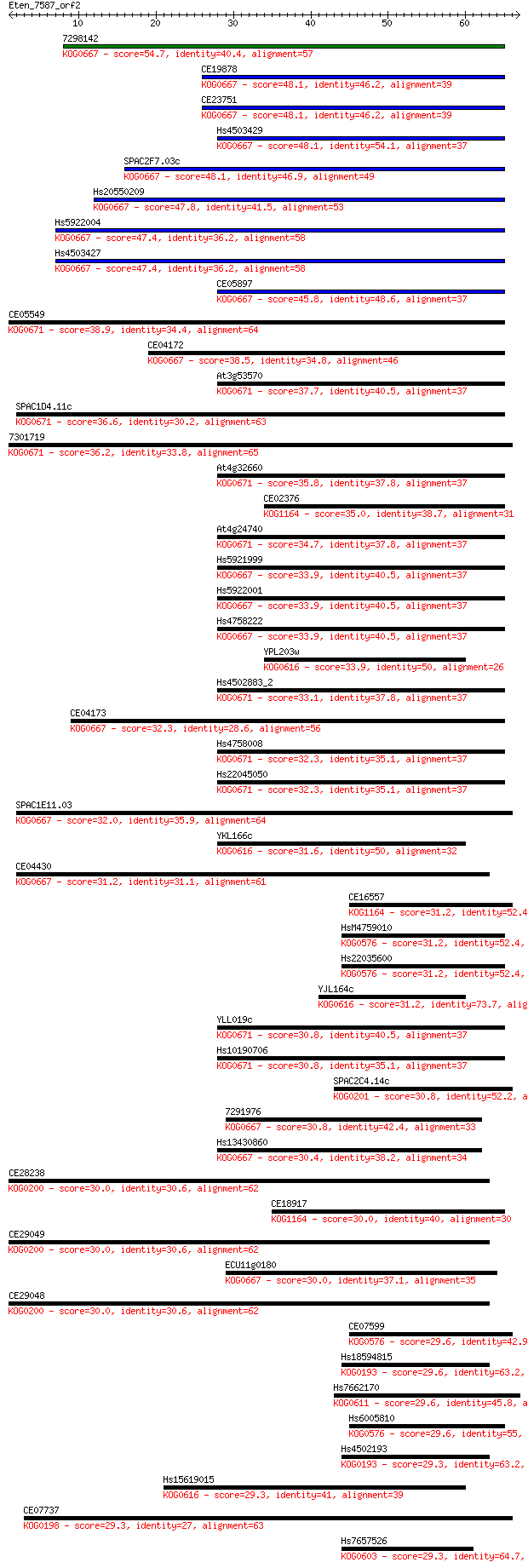 Eten_7587_orf2

10 20 30 40 50 60

7298142
KOG0667 - score=54.7, identity=40.4, alignment=57

CE19878
KOG0667 - score=48.1, identity=46.2, alignment=39

CE23751
KOG0667 - score=48.1, identity=46.2, alignment=39

Hs4503429
KOG0667 - score=48.1, identity=54.1, alignment=37

SPAC2F7.03c
KOG0667 - score=48.1, identity=46.9, alignment=49

Hs20550209
KOG0667 - score=47.8, identity=41.5, alignment=53

Hs5922004
KOG0667 - score=47.4, identity=36.2, alignment=58

Hs4503427
KOG0667 - score=47.4, identity=36.2, alignment=58

CE05897
KOG0667 - score=45.8, identity=48.6, alignment=37

CE05549
KOG0671 - score=38.9, identity=34.4, alignment=64

CE04172
KOG0667 - score=38.5, identity=34.8, alignment=46

At3g53570
KOG0671 - score=37.7, identity=40.5, alignment=37

SPAC1D4.11c
KOG0671 - score=36.6, identity=30.2, alignment=63

7301719
KOG0671 - score=36.2, identity=33.8, alignment=65

At4g32660
KOG0671 - score=35.8, identity=37.8, alignment=37

CE02376
KOG1164 - score=35.0, identity=38.7, alignment=31

At4g24740
KOG0671 - score=34.7, identity=37.8, alignment=37

Hs5921999
KOG0667 - score=33.9, identity=40.5, alignment=37

Hs5922001
KOG0667 - score=33.9, identity=40.5, alignment=37

Hs4758222
KOG0667 - score=33.9, identity=40.5, alignment=37

YPL203w
KOG0616 - score=33.9, identity=50, alignment=26

Hs4502883_2
KOG0671 - score=33.1, identity=37.8, alignment=37

CE04173
KOG0667 - score=32.3, identity=28.6, alignment=56

Hs4758008
KOG0671 - score=32.3, identity=35.1, alignment=37

Hs22045050
KOG0671 - score=32.3, identity=35.1, alignment=37

SPAC1E11.03
KOG0667 - score=32.0, identity=35.9, alignment=64

YKL166c
KOG0616 - score=31.6, identity=50, alignment=32

CE04430
KOG0667 - score=31.2, identity=31.1, alignment=61

CE16557
KOG1164 - score=31.2, identity=52.4

HsM4759010
KOG0576 - score=31.2, identity=52.4,

Hs22035600
KOG0576 - score=31.2, identity=52.4,

YJL164c
KOG0616 - score=31.2, identity=73.7, alig

YLL019c
KOG0671 - score=30.8, identity=40.5, alignment=37

Hs10190706
KOG0671 - score=30.8, identity=35.1, alignment=37

SPAC2C4.14c
KOG0201 - score=30.8, identity=52.2, a

7291976
KOG0667 - score=30.8, identity=42.4, alignment=33

Hs13430860
KOG0667 - score=30.4, identity=38.2, alignment=34

CE28238
KOG0200 - score=30.0, identity=30.6, alignment=62

CE18917
KOG1164 - score=30.0, identity=40, alignment=30

CE29049
KOG0200 - score=30.0, identity=30.6, alignment=62

ECU11g0180
KOG0667 - score=30.0, identity=37.1, alignment=35

CE29048
KOG0200 - score=30.0, identity=30.6, alignment=62

CE07599
KOG0576 - score=29.6, identity=42.9

Hs18594815
KOG0193 - score=29.6, identity=63.2,

Hs7662170
KOG0611 - score=29.6, identity=45.8, a

Hs6005810
KOG0576 - score=29.6, identity=55,

Hs4502193
KOG0193 - score=29.3, identity=63.2,

Hs15619015
KOG0616 - score=29.3, identity=41, alignment=39

CE07737
KOG0198 - score=29.3, identity=27, alignment=63

Hs7657526
KOG0603 - score=29.3, identity=64.7,